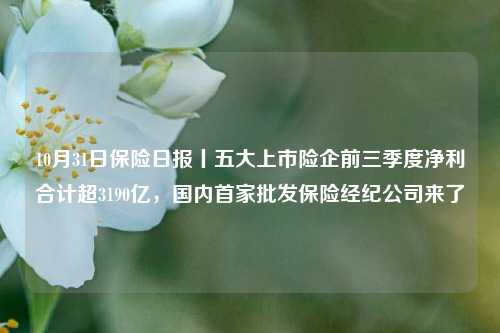 10月31日保险日报丨五大上市险企前三季度净利合计超3190亿，国内首家批发保险经纪公司来了